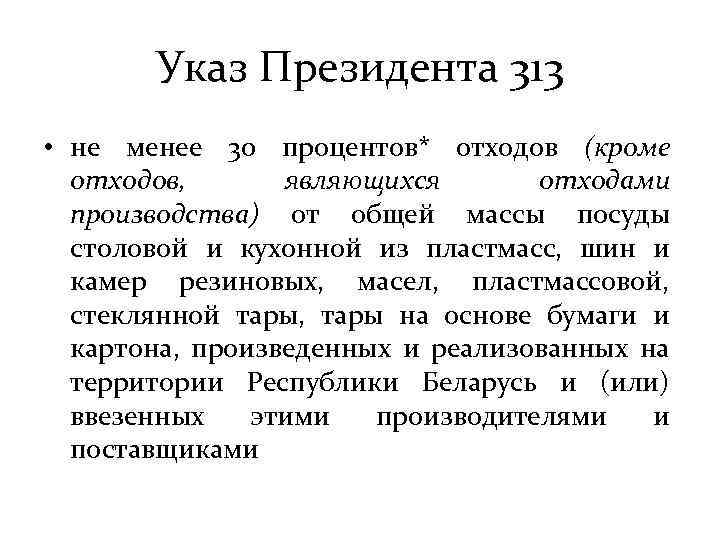 Указ Президента 313

• не менее 30 процентов* отходов (кроме отходов, являющихся отходами производства) от общей массы посуды столовой и кухонной из пластмасс, шин и камер резиновых, масел, пластмассовой, стеклянной тары, тары на основе бумаги и картона, произведенных и реализованных на территории Республики Беларусь и (или) ввезенных этими производителями и поставщиками